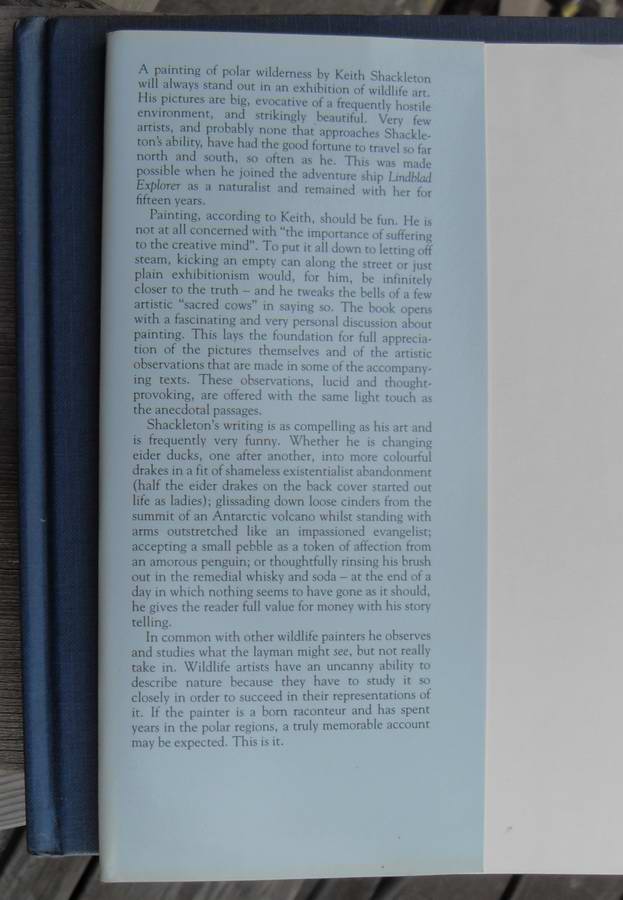 A painting of polar wilderness by Keith Shackleton will always stand out in an exhibition of wildlife art. His pictures are big, evocative of a frequently hostile environment, and strikingly beautiful. Very few artists, and probably none that approaches Shackleton's ability, have had the good fortune to travel so far north and south, so often as he. This was made possible when he joined the adventure ship Lindblad Explorer as a naturalist and remained with her for fifteen years.

Painting, according to Keith, should be fun. He is not at all concerned with "the importance of suffering to the creative mind". To put it all down to letting off steam, kicking an empty can along the street or just plain exhibitionism would, for him, be infinitely closer to the truth – and he tweaks the bells of a few artistic "sacred cows" in saying so. The book opens with a fascinating and very personal discussion about painting. This lays the foundation for full appreciation of the pictures themselves and of the artistic observations that are made in some of the accompanying texts. These observations, lucid and thought-provoking, are offered with the same light touch as the anecdotal passages.

Shackleton's writing is as compelling as his art and is frequently very funny. Whether he is changing eider ducks, one after another, into more colourful drakes in a fit of shameless existentialist abandonment (half the eider drakes on the back cover started out life as ladies); glissading down loose cinders from the summit of an Antarctic volcano whilst standing with arms outstretched like an impassioned evangelist; accepting a small pebble as a token of affection from an amorous penguin; or thoughtfully rinsing his brush out in the remedial whisky and soda – at the end of a day in which nothing seems to have gone as it should, he gives the reader full value for money with his story telling.

In common with other wildlife painters he observes and studies what the layman might see, but not really take in. Wildlife artists have an uncanny ability to describe nature because they have to study it so closely in order to succeed in their representations of it. If the painter is a born raconteur and has spent years in the polar regions, a truly memorable account may be expected. This is it.